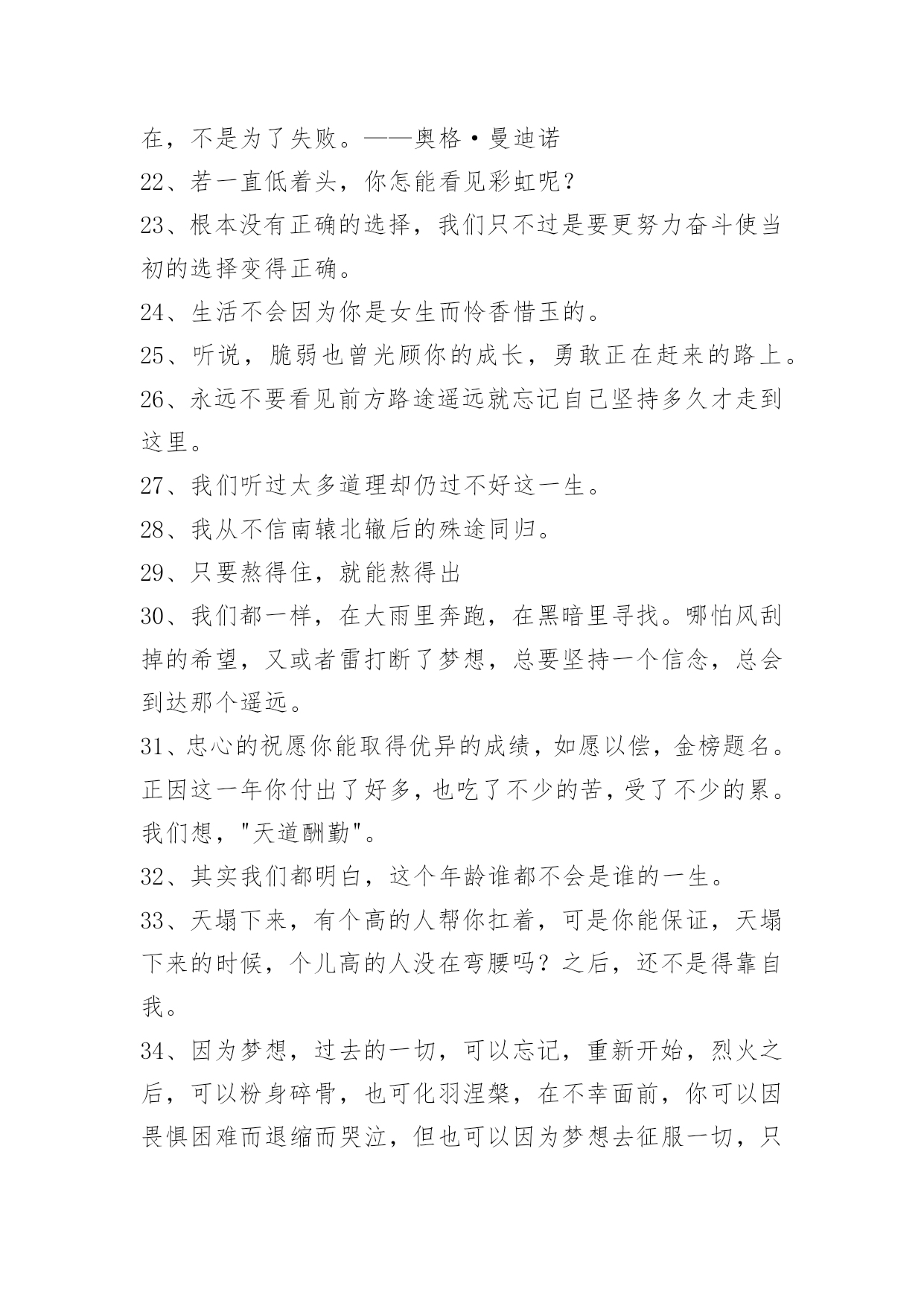 在，不是为了失败。——奥格·曼迪诺

22、若一直低着头，你怎能看见彩虹呢？

23、根本没有正确的选择，我们只不过是要更努力奋斗使当初的选择变得正确。

24、生活不会因为你是女生而怜香惜玉的。

25、听说，脆弱也曾光顾你的成长，勇敢正在赶来的路上。

26、永远不要看见前方路途遥远就忘记自己坚持多久才走到这里。

27、我们听过太多道理却仍过不好这一生。

28、我从不信南辕北辙后的殊途同归。

29、只要熬得住，就能熬得出

30、我们都一样，在大雨里奔跑，在黑暗里寻找。哪怕风刮掉的希望，又或者雷打断了梦想，总要坚持一个信念，总会到达那个遥远。

31、忠心的祝愿你能取得优异的成绩，如愿以偿，金榜题名。正因这一年你付出了好多，也吃了不少的苦，受了不少的累。我们想，"天道酬勤"。

32、其实我们都明白，这个年龄谁都不会是谁的一生。

33、天塌下来，有个高的人帮你扛着，可是你能保证，天塌下来的时候，个儿高的人没在弯腰吗？之后，还不是得靠自我。

34、因为梦想，过去的一切，可以忘记，重新开始，烈火之后，可以粉身碎骨，也可化羽涅槃，在不幸面前，你可以因畏惧困难而退缩而哭泣，但也可以因为梦想去征服一切，只